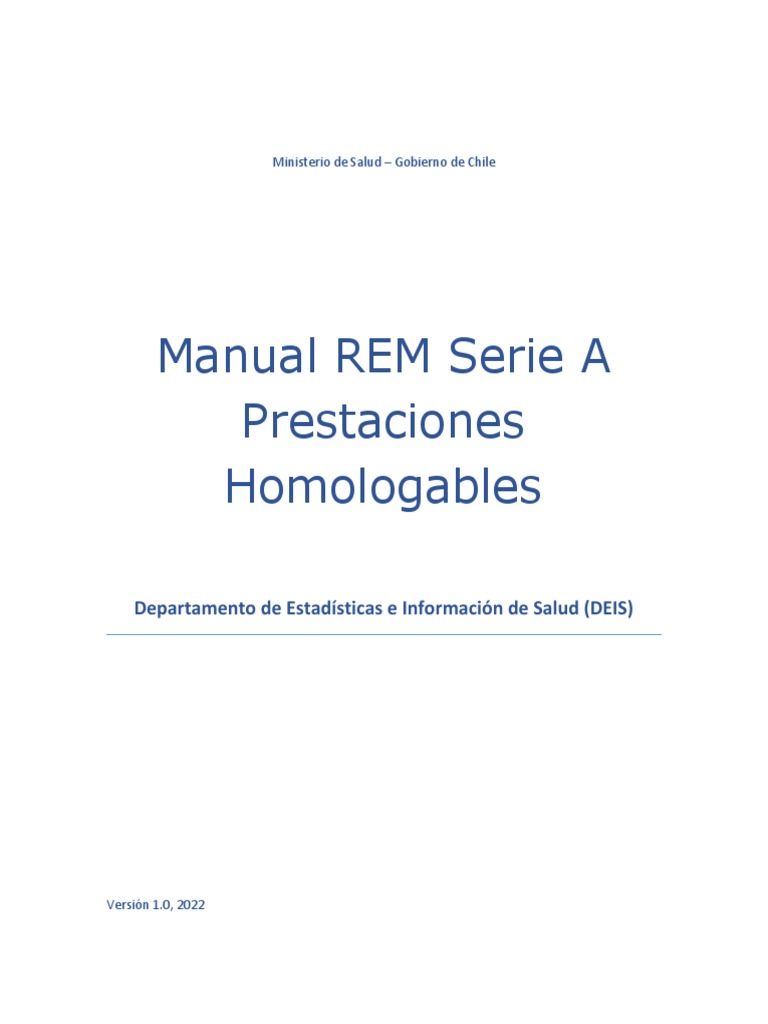 Ministerio de Salud – Gobierno de Chile

Manual REM Serie A Prestaciones Homologables

Departamento de Estadísticas e Información de Salud (DEIS)

Versión 1.0, 2022